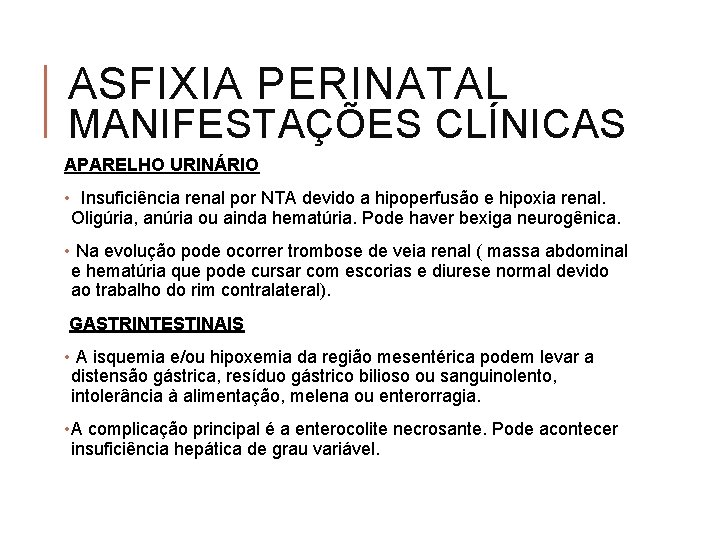 ASFIXIA PERINATAL
MANIFESTAÇÕES CLÍNICAS

APARELHO URINÁRIO

• Insuficiência renal por NTA devido a hipoperfusão e hipoxia renal. Oligúria, anúria ou ainda hematúria. Pode haver bexiga neurogênica.

• Na evolução pode ocorrer trombose de veia renal ( massa abdominal e hematúria que pode cursar com escorias e diurese normal devido ao trabalho do rim contralateral).

GASTRINTESTINAIS

• A isquemia e/ou hipoxemia da região mesentérica podem levar a distensão gástrica, resíduo gástrico bilioso ou sanguinolento, intolerância à alimentação, melena ou enterorragia.

•A complicação principal é a enterocolite necrosante. Pode acontecer insuficiência hepática de grau variável.